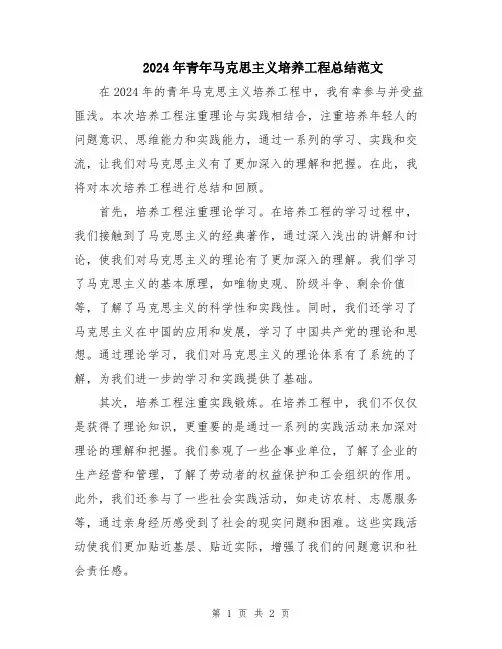 2024年青年马克思主义培养工程总结范文

在2024年的青年马克思主义培养工程中，我有幸参与并受益匪浅。本次培养工程注重理论与实践相结合，注重培养年轻人的问题意识、思维能力和实践能力，通过一系列的学习、实践和交流，让我们对马克思主义有了更加深入的理解和把握。在此，我将对本次培养工程进行总结和回顾。

首先，培养工程注重理论学习。在培养工程的学习过程中，我们接触到了马克思主义的经典著作，通过深入浅出的讲解和讨论，使我们对马克思主义的理论有了更加深入的理解。我们学习了马克思主义的基本原理，如唯物史观、阶级斗争、剩余价值等，了解了马克思主义的科学性和实践性。同时，我们还学习了马克思主义在中国的应用和发展，学习了中国共产党的理论和思想。通过理论学习，我们对马克思主义的理论体系有了系统的了解，为我们进一步的学习和实践提供了基础。

其次，培养工程注重实践锻炼。在培养工程中，我们不仅仅是获得了理论知识，更重要的是通过一系列的实践活动来加深对理论的理解和把握。我们参观了一些企事业单位，了解了企业的生产经营和管理，了解了劳动者的权益保护和工会组织的作用。此外，我们还参与了一些社会实践活动，如走访农村、志愿服务等，通过亲身经历感受到了社会的现实问题和困难。这些实践活动使我们更加贴近基层、贴近实际，增强了我们的问题意识和社会责任感。

第 1 页 共 2 页